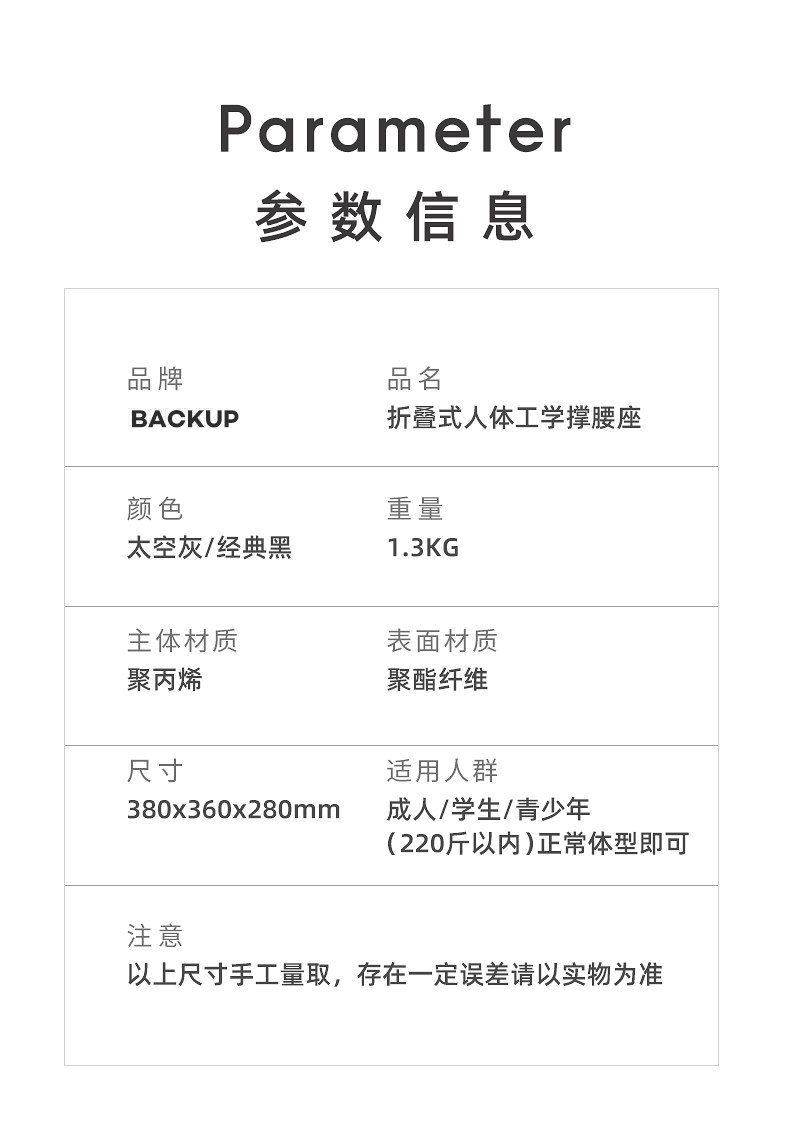 Parameter
参数信息

品牌
BACKUP

品名
折叠式人体工学撑腰座

颜色
太空灰/经典黑

重量
1.3KG

主体材质
聚丙烯

表面材质
聚酯纤维

尺寸
380x360x280mm

适用人群
成人/学生/青少年
(220斤以内)正常体型即可

注意
以上尺寸手工量取，存在一定误差请以实物为准